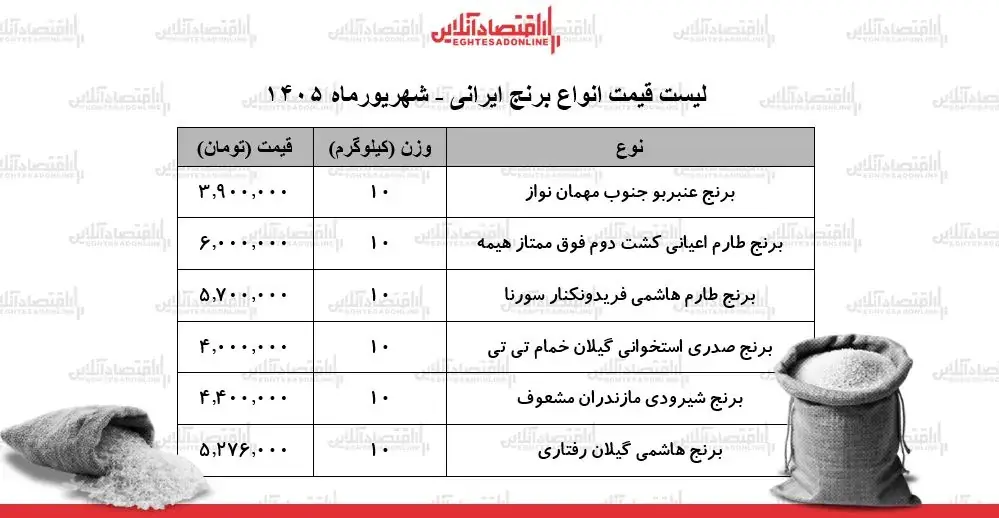 اقتصادآنلاین
EGHTESADONLINE

لیست قیمت انواع برنج ایرانی - شهریورماه ۱۴۰۵

| نوع | وزن (کیلوگرم) | قیمت (تومان) |
|---|---|---|
| برنج عنبربو جنوب مهمان نواز | ۱۰ | ۳,۹۰۰,۰۰۰ |
| برنج طارم اعیانی کشت دوم فوق ممتاز هیمه | ۱۰ | ۶,۰۰۰,۰۰۰ |
| برنج طارم هاشمی فریدونکنار سورنا | ۱۰ | ۵,۷۰۰,۰۰۰ |
| برنج صدری استخوانی گیلان خمام تی تی | ۱۰ | ۴,۰۰۰,۰۰۰ |
| برنج شیرودی مازندران مشعوف | ۱۰ | ۴,۴۰۰,۰۰۰ |
| برنج هاشمی گیلان رفتاری | ۱۰ | ۵,۲۷۶,۰۰۰ |